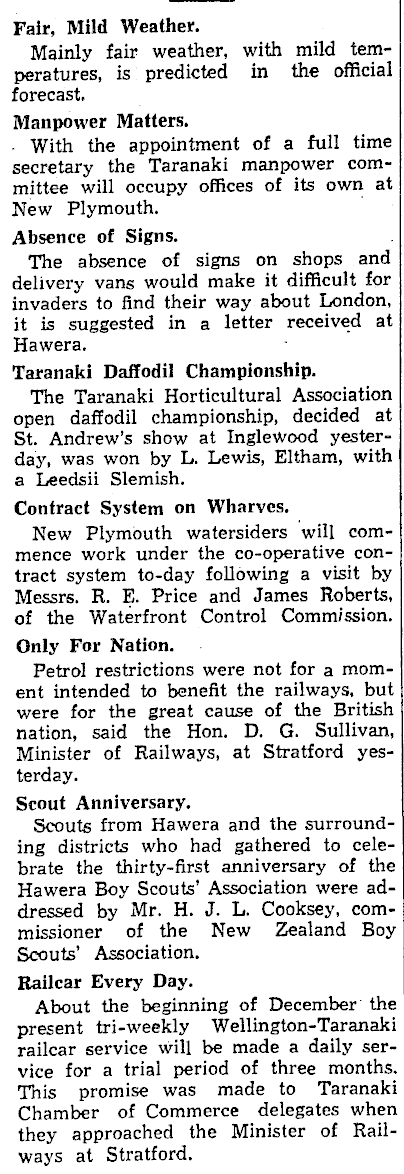 Fair, Mild Weather.

Mainly fair weather, with mild temperatures, is predicted in the official forecast.

Manpower Matters.

With the appointment of a full time secretary the Taranaki manpower committee will occupy offices of its own at New Plymouth.

Absence of Signs.

The absence of signs on shops and delivery vans would make it difficult for invaders to find their way about London, it is suggested in a letter received at Hawera.

Taranaki Daffodil Championship.

The Taranaki Horticultural Association open daffodil championship, decided at St. Andrew's show at Inglewood yesterday, was won by L. Lewis, Eltham, with a Leedsii Slemish.

Contract System on Wharves.

New Plymouth watersiders will commence work under the co-operative contract system to-day following a visit by Messrs. R. E. Price and James Roberts, of the Waterfront Control Commission.

Only For Nation.

Petrol restrictions were not for a moment intended to benefit the railways, but were for the great cause of the British nation, said the Hon. D. G. Sullivan, Minister of Railways, at Stratford yesterday.

Scout Anniversary.

Scouts from Hawera and the surrounding districts who had gathered to celebrate the thirty-first anniversary of the Hawera Boy Scouts' Association were addressed by Mr. H. J. L. Cooksey, commissioner of the New Zealand Boy Scouts' Association.

Railcar Every Day.

About the beginning of December the present tri-weekly Wellington-Taranaki railcar service will be made a daily service for a trial period of three months. This promise was made to Taranaki Chamber of Commerce delegates when they approached the Minister of Railways at Stratford.